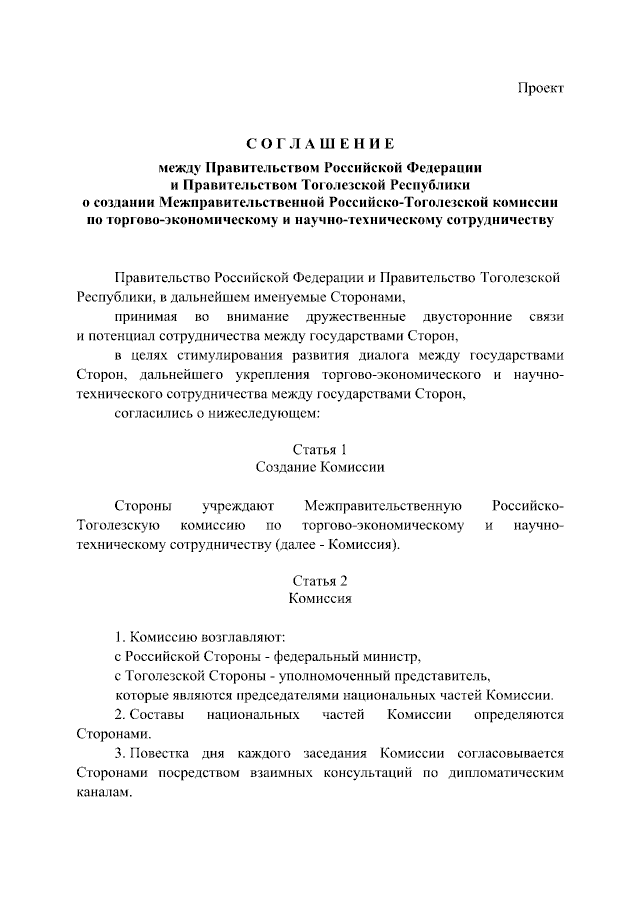 Проект

СОГЛАШЕНИЕ
между Правительством Российской Федерации
и Правительством Тоголезской Республики
о создании Межправительственной Российско-Тоголезской комиссии
по торгово-экономическому и научно-техническому сотрудничеству

Правительство Российской Федерации и Правительство Тоголезской Республики, в дальнейшем именуемые Сторонами,

принимая во внимание дружественные двусторонние связи и потенциал сотрудничества между государствами Сторон,

в целях стимулирования развития диалога между государствами Сторон, дальнейшего укрепления торгово-экономического и научно-технического сотрудничества между государствами Сторон,

согласились о нижеследующем:

Статья 1
Создание Комиссии

Стороны учреждают Межправительственную Российско-Тоголезскую комиссию по торгово-экономическому и научно-техническому сотрудничеству (далее - Комиссия).

Статья 2
Комиссия

1. Комиссию возглавляют:
с Российской Стороны - федеральный министр,
с Тоголезской Стороны - уполномоченный представитель,
которые являются председателями национальных частей Комиссии.

2. Составы национальных частей Комиссии определяются Сторонами.

3. Повестка дня каждого заседания Комиссии согласовывается Сторонами посредством взаимных консультаций по дипломатическим каналам.